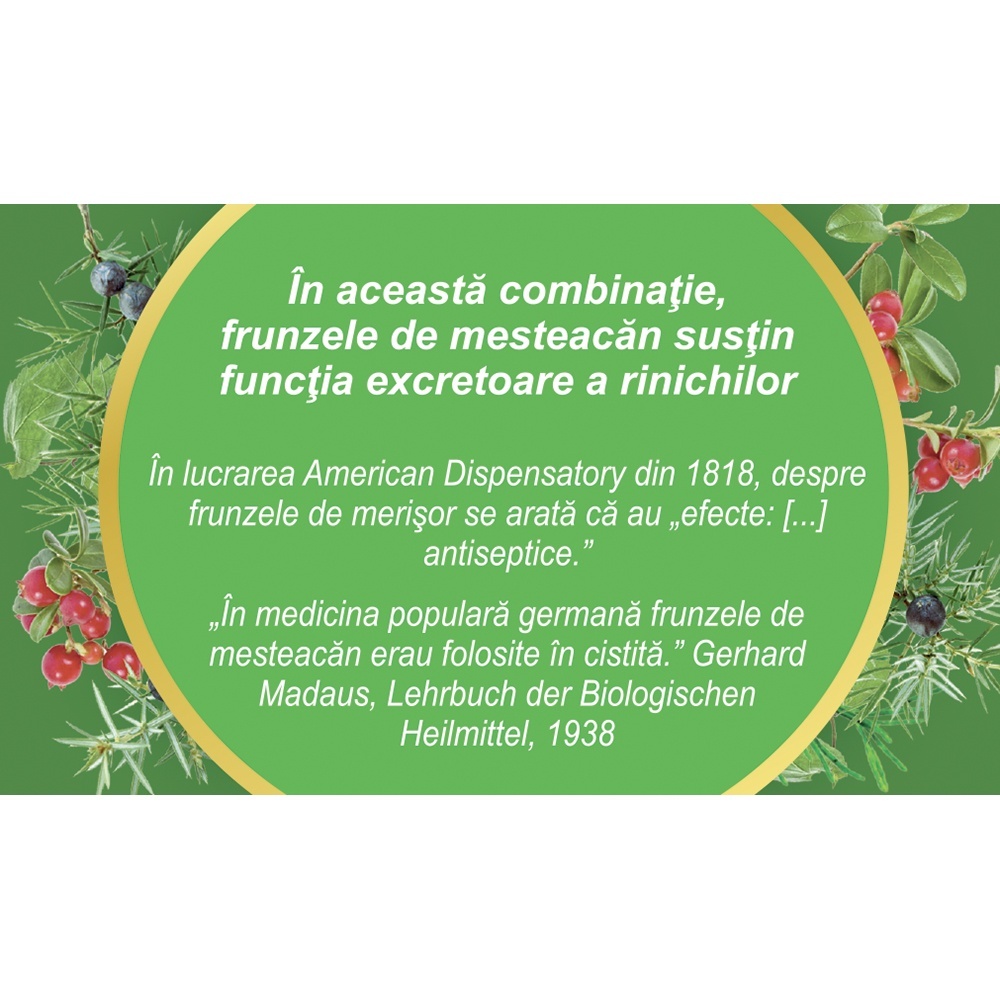 În această combinaţie, frunzele de mesteacăn susţin funcţia excretoare a rinichilor

În lucrarea American Dispensatory din 1818, despre frunzele de merişor se arată că au „efecte: [...] antiseptice."

„În medicina populară germană frunzele de mesteacăn erau folosite în cistită." Gerhard Madaus, Lehrbuch der Biologischen Heilmittel, 1938